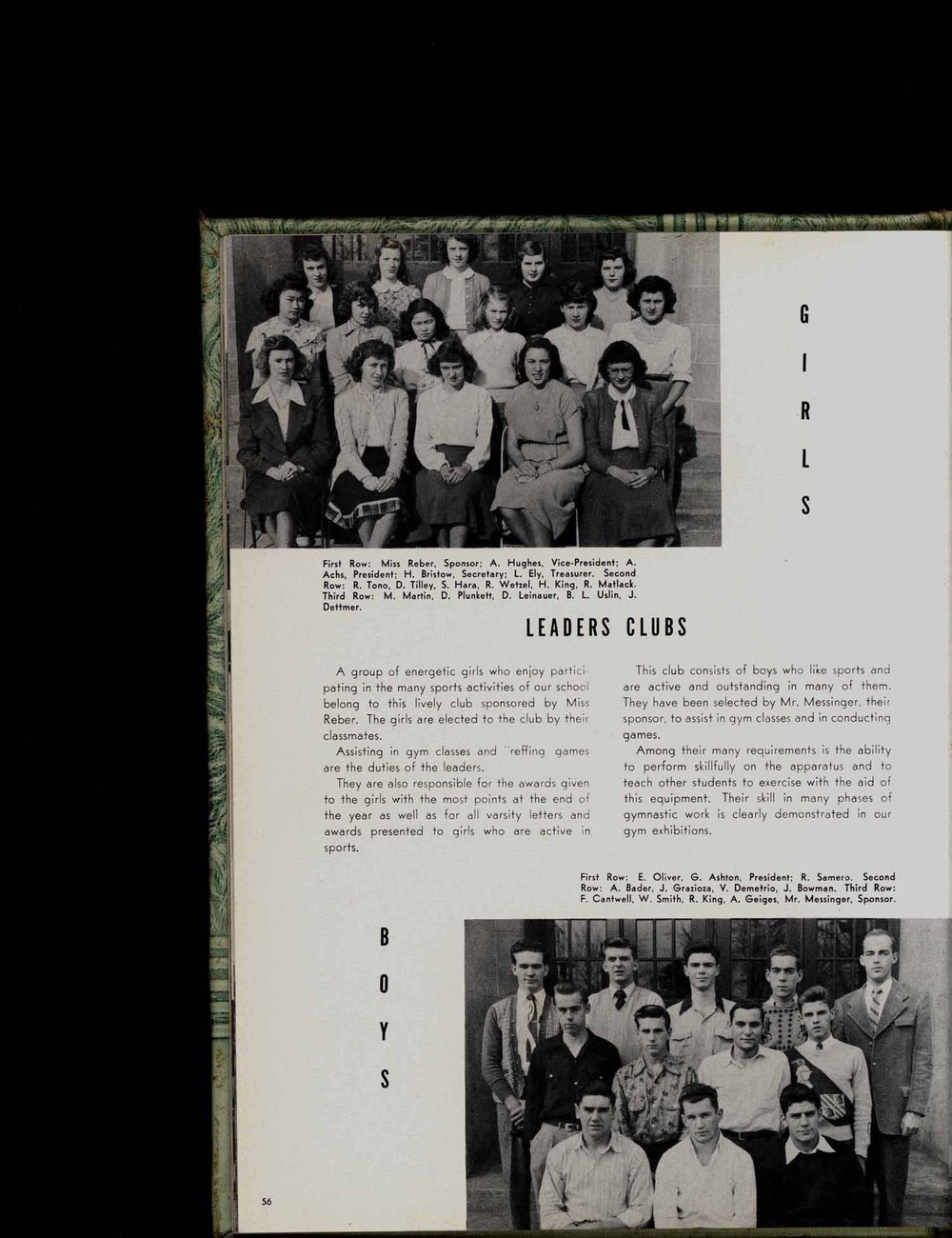 G
I
R
L
S

First Row: Miss Reber, Sponsor; A. Hughes, Vice-President; A. Achs, President; H. Bristow, Secretary; L. Ely, Treasurer. Second Row: R. Tono, D. Tilley, S. Hara, R. Wetzel, H. King, R. Matlack. Third Row: M. Martin, D. Plunkett, D. Leinauer, B. L. Uslin, J. Dettmer.

LEADERS CLUBS

A group of energetic girls who enjoy participating in the many sports activities of our school belong to this lively club sponsored by Miss Reber. The girls are elected to the club by their classmates.

Assisting in gym classes and "reffing games are the duties of the leaders.

They are also responsible for the awards given to the girls with the most points at the end of the year as well as for all varsity letters and awards presented to girls who are active in sports.

This club consists of boys who like sports and are active and outstanding in many of them. They have been selected by Mr. Messinger, their sponsor, to assist in gym classes and in conducting games.

Among their many requirements is the ability to perform skillfully on the apparatus and to teach other students to exercise with the aid of this equipment. Their skill in many phases of gymnastic work is clearly demonstrated in our gym exhibitions.

First Row: E. Oliver, G. Ashton, President; R. Samero. Second Row: A. Bader, J. Grazioza, V. Demetrio, J. Bowman. Third Row: F. Cantwell, W. Smith, R. King, A. Geiges, Mr. Messinger, Sponsor.

B
O
Y
S

56